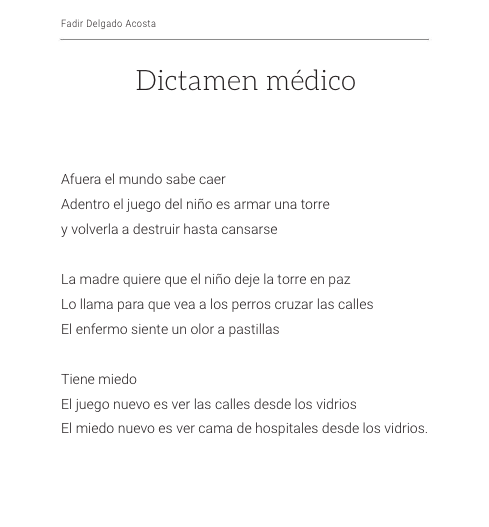 Fadir Delgado Acosta

Dictamen médico

Afuera el mundo sabe caer
Adentro el juego del niño es armar una torre
y volverla a destruir hasta cansarse

La madre quiere que el niño deje la torre en paz
Lo llama para que vea a los perros cruzar las calles
El enfermo siente un olor a pastillas

Tiene miedo
El juego nuevo es ver las calles desde los vidrios
El miedo nuevo es ver cama de hospitales desde los vidrios.